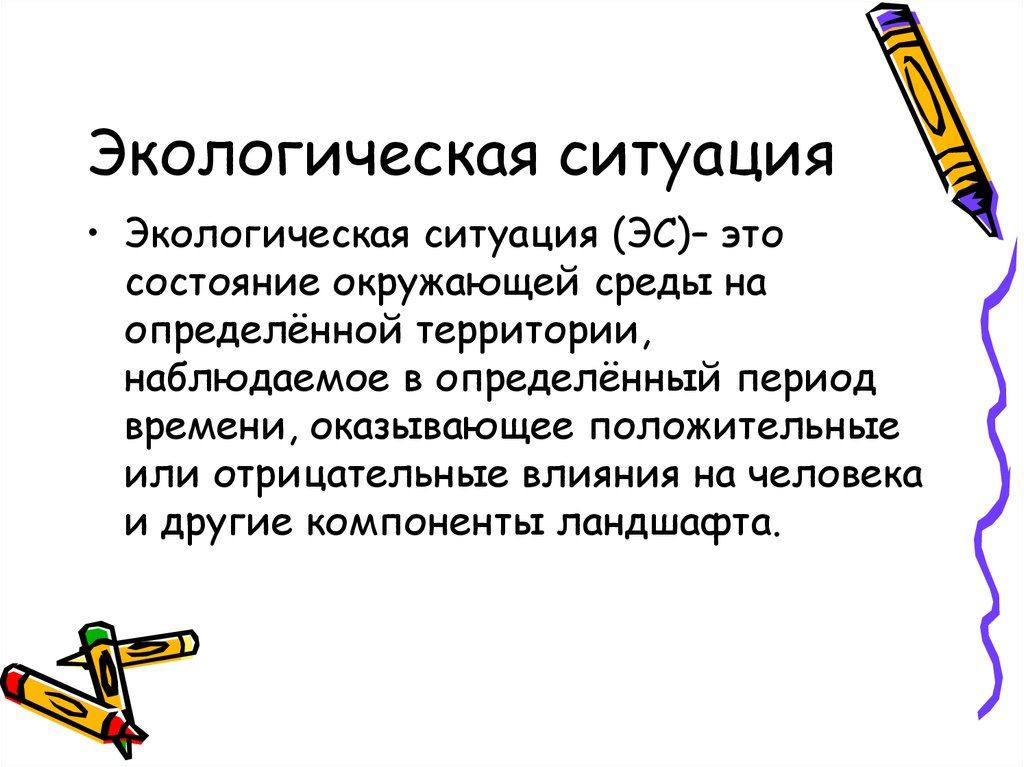 Экологическая ситуация

• Экологическая ситуация (ЭС)– это состояние окружающей среды на определённой территории, наблюдаемое в определённый период времени, оказывающее положительные или отрицательные влияния на человека и другие компоненты ландшафта.